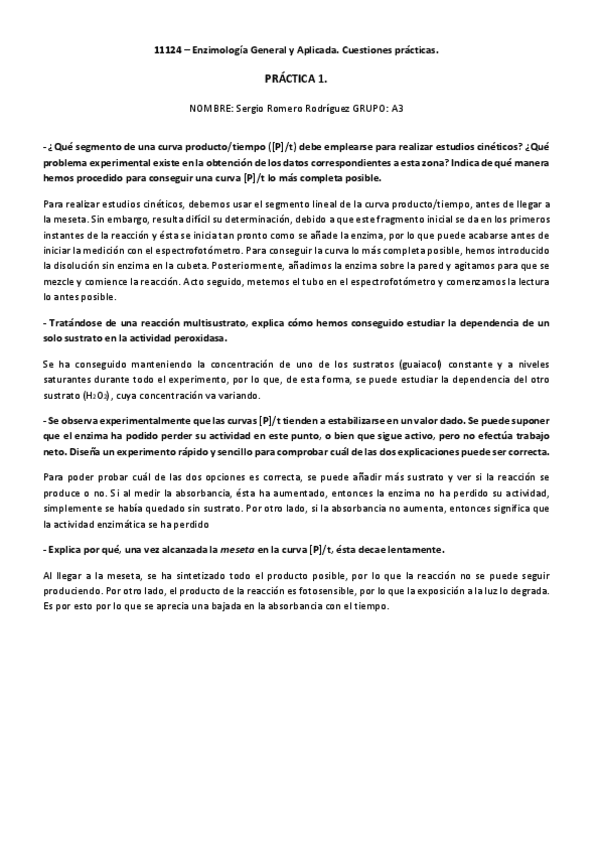 11124 – Enzimología General y Aplicada. Cuestiones prácticas.

PRÁCTICA 1.

NOMBRE: Sergio Romero Rodríguez GRUPO: A3

- ¿Qué segmento de una curva producto/tiempo ([P]/t) debe emplearse para realizar estudios cinéticos? ¿Qué problema experimental existe en la obtención de los datos correspondientes a esta zona? Indica de qué manera hemos procedido para conseguir una curva [P]/t lo más completa posible.

Para realizar estudios cinéticos, debemos usar el segmento lineal de la curva producto/tiempo, antes de llegar a la meseta. Sin embargo, resulta difícil su determinación, debido a que este fragmento inicial se da en los primeros instantes de la reacción y ésta se inicia tan pronto como se añade la enzima, por lo que puede acabarse antes de iniciar la medición con el espectrofotómetro. Para conseguir la curva lo más completa posible, hemos introducido la disolución sin enzima en la cubeta. Posteriormente, añadimos la enzima sobre la pared y agitamos para que se mezcle y comience la reacción. Acto seguido, metemos el tubo en el espectrofotómetro y comenzamos la lectura lo antes posible.

- Tratándose de una reacción multisustrato, explica cómo hemos conseguido estudiar la dependencia de un solo sustrato en la actividad peroxidasa.

Se ha conseguido manteniendo la concentración de uno de los sustratos (guaiacol) constante y a niveles saturantes durante todo el experimento, por lo que, de esta forma, se puede estudiar la dependencia del otro sustrato ($H_2O_2$), cuya concentración va variando.

- Se observa experimentalmente que las curvas [P]/t tienden a estabilizarse en un valor dado. Se puede suponer que el enzima ha podido perder su actividad en este punto, o bien que sigue activo, pero no efectúa trabajo neto. Diseña un experimento rápido y sencillo para comprobar cuál de las dos explicaciones puede ser correcta.

Para poder probar cuál de las dos opciones es correcta, se puede añadir más sustrato y ver si la reacción se produce o no. Si al medir la absorbancia, ésta ha aumentado, entonces la enzima no ha perdido su actividad, simplemente se había quedado sin sustrato. Por otro lado, si la absorbancia no aumenta, entonces significa que la actividad enzimática se ha perdido

- Explica por qué, una vez alcanzada la meseta en la curva [P]/t, ésta decae lentamente.

Al llegar a la meseta, se ha sintetizado todo el producto posible, por lo que la reacción no se puede seguir produciendo. Por otro lado, el producto de la reacción es fotosensible, por lo que la exposición a la luz lo degrada. Es por esto por lo que se aprecia una bajada en la absorbancia con el tiempo.